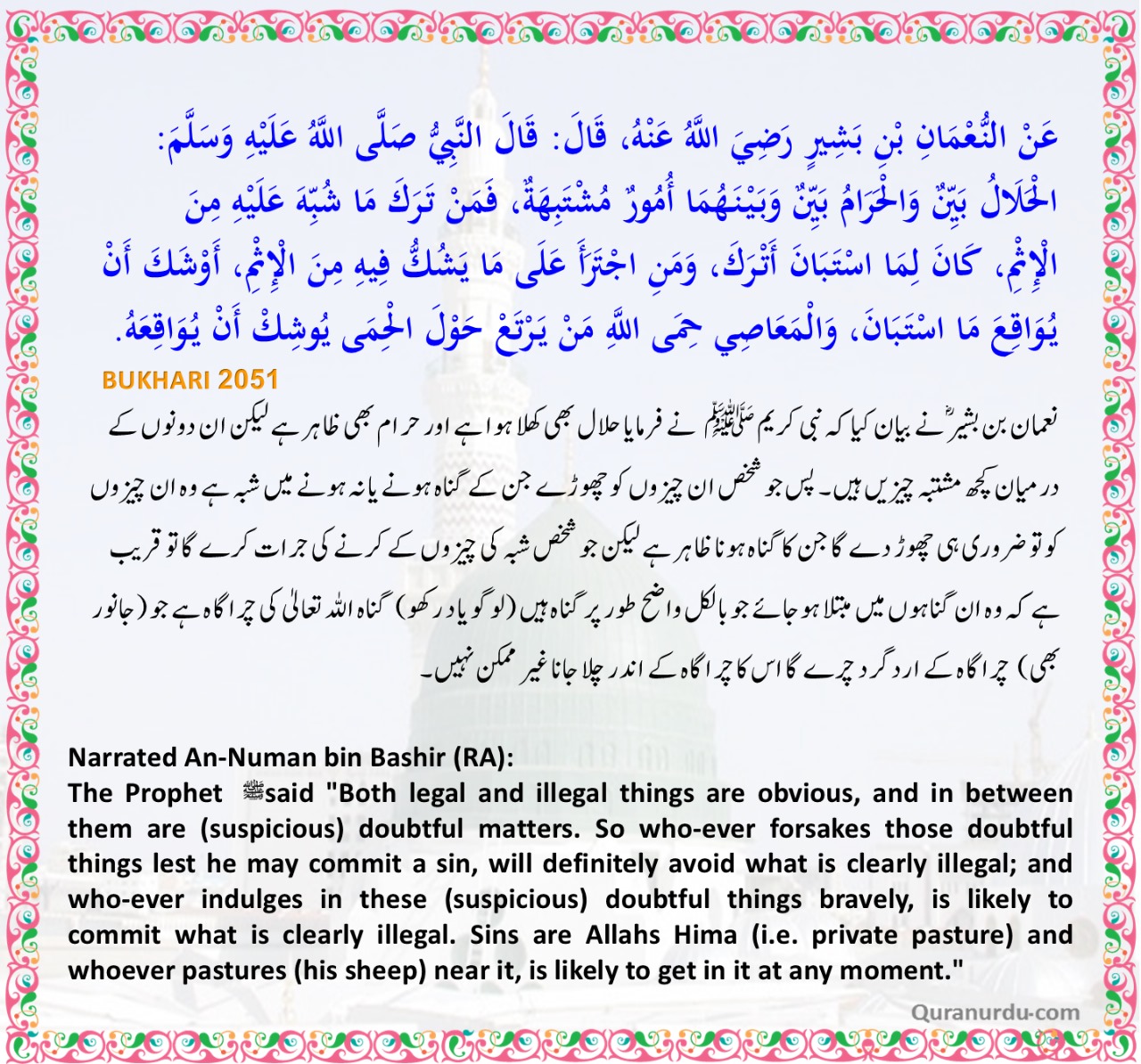 عَنْ النُّعْمَانِ بْنِ بَشِيرٍ رَضِيَ اللَّهُ عَنْهُ، قَالَ: قَالَ النَّبِيُّ صَلَّى اللَّهُ عَلَيْهِ وَسَلَّمَ: الْحَلَالُ بَيِّنٌ وَالْحَرَامُ بَيِّنٌ وَبَيْنَهُمَا أُمُورٌ مُشْتَبِهَةٌ، فَمَنْ تَرَكَ مَا شُبِّهَ عَلَيْهِ مِنَ الْإِثْمِ، كَانَ لِمَا اسْتَبَانَ أَتْرَكَ، وَمَنِ اجْتَرَأَ عَلَى مَا يَشُكُّ فِيهِ مِنَ الْإِثْمِ، أَوْشَكَ أَنْ يُوَاقِعَ مَا اسْتَبَانَ، وَالْمَعَاصِي حِمَى اللَّهِ مَنْ يَرْتَعْ حَوْلَ الْحِمَى يُوشِكْ أَنْ يُوَاقِعَهُ.

BUKHARI 2051

نعمان بن بشیرؓ نے بیان کیا کہ نبی کریم ﷺ نے فرمایا حلال بھی کھلا ہوا ہے اور حرام بھی ظاہر ہے لیکن ان دونوں کے درمیان کچھ مشتبہ چیزیں ہیں۔ پس جو شخص ان چیزوں کو چھوڑے جن کے گناہ ہونے یا نہ ہونے میں شبہ ہے وہ ان چیزوں کو تو ضروری ہی چھوڑ دے گا جن کا گناہ ہونا ظاہر ہے لیکن جو شخص شبہ کی چیزوں کے کرنے کی جرات کرے گا تو قریب ہے کہ وہ ان گناہوں میں مبتلا ہو جائے جو بالکل واضح طور پر گناہ ہیں (لوگو یاد رکھو) گناہ اللہ تعالیٰ کی چراگاہ ہے جو (جانور بھی) چراگاہ کے اردگرد چرے گا اس کا چراگاہ کے اندر چلا جانا غیر ممکن نہیں۔

Narrated An-Numan bin Bashir (RA):
The Prophet ﷺ said "Both legal and illegal things are obvious, and in between them are (suspicious) doubtful matters. So who-ever forsakes those doubtful things lest he may commit a sin, will definitely avoid what is clearly illegal; and who-ever indulges in these (suspicious) doubtful things bravely, is likely to commit what is clearly illegal. Sins are Allahs Hima (i.e. private pasture) and whoever pastures (his sheep) near it, is likely to get in it at any moment."

Quranurdu.com